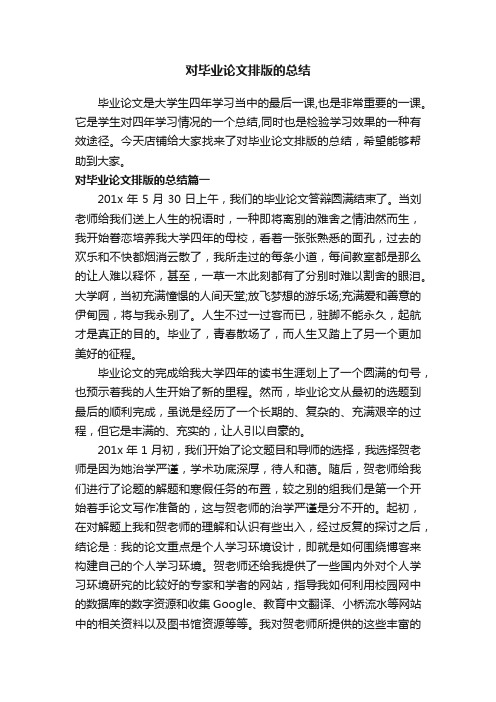 对毕业论文排版的总结

毕业论文是大学生四年学习当中的最后一课,也是非常重要的一课。它是学生对四年学习情况的一个总结,同时也是检验学习效果的一种有效途径。今天店铺给大家找来了对毕业论文排版的总结，希望能够帮助到大家。

对毕业论文排版的总结篇一

201x 年 5 月 30 日上午，我们的毕业论文答辩圆满结束了。当刘老师给我们送上人生的祝语时，一种即将离别的难舍之情油然而生，我开始眷恋培养我大学四年的母校，看着一张张熟悉的面孔，过去的欢乐和不快都烟消云散了，我所走过的每条小道，每间教室都是那么的让人难以释怀，甚至，一草一木此刻都有了分别时难以割舍的眼泪。大学啊，当初充满憧憬的人间天堂;放飞梦想的游乐场;充满爱和善意的伊甸园，将与我永别了。人生不过一过客而已，驻脚不能永久，起航才是真正的目的。毕业了，青春散场了，而人生又踏上了另一个更加美好的征程。

毕业论文的完成给我大学四年的读书生涯划上了一个圆满的句号，也预示着我的人生开始了新的里程。然而，毕业论文从最初的选题到最后的顺利完成，虽说是经历了一个长期的、复杂的、充满艰辛的过程，但它是丰满的、充实的，让人引以自豪的。

201x 年 1 月初，我们开始了论文题目和导师的选择，我选择贺老师是因为她治学严谨，学术功底深厚，待人和蔼。随后，贺老师给我们进行了论题的解题和寒假任务的布置，较之别的组我们是第一个开始着手论文写作准备的，这与贺老师的治学严谨是分不开的。起初，在对解题上我和贺老师的理解和认识有些出入，经过反复的探讨之后，结论是：我的论文重点是个人学习环境设计，即就是如何围绕博客来构建自己的个人学习环境。贺老师还给我提供了一些国内外对个人学习环境研究的比较好的专家和学者的网站，指导我如何利用校园网中的数据库的数字资源和收集 Google、教育中文翻译、小桥流水等网站中的相关资料以及图书馆资源等等。我对贺老师所提供的这些丰富的